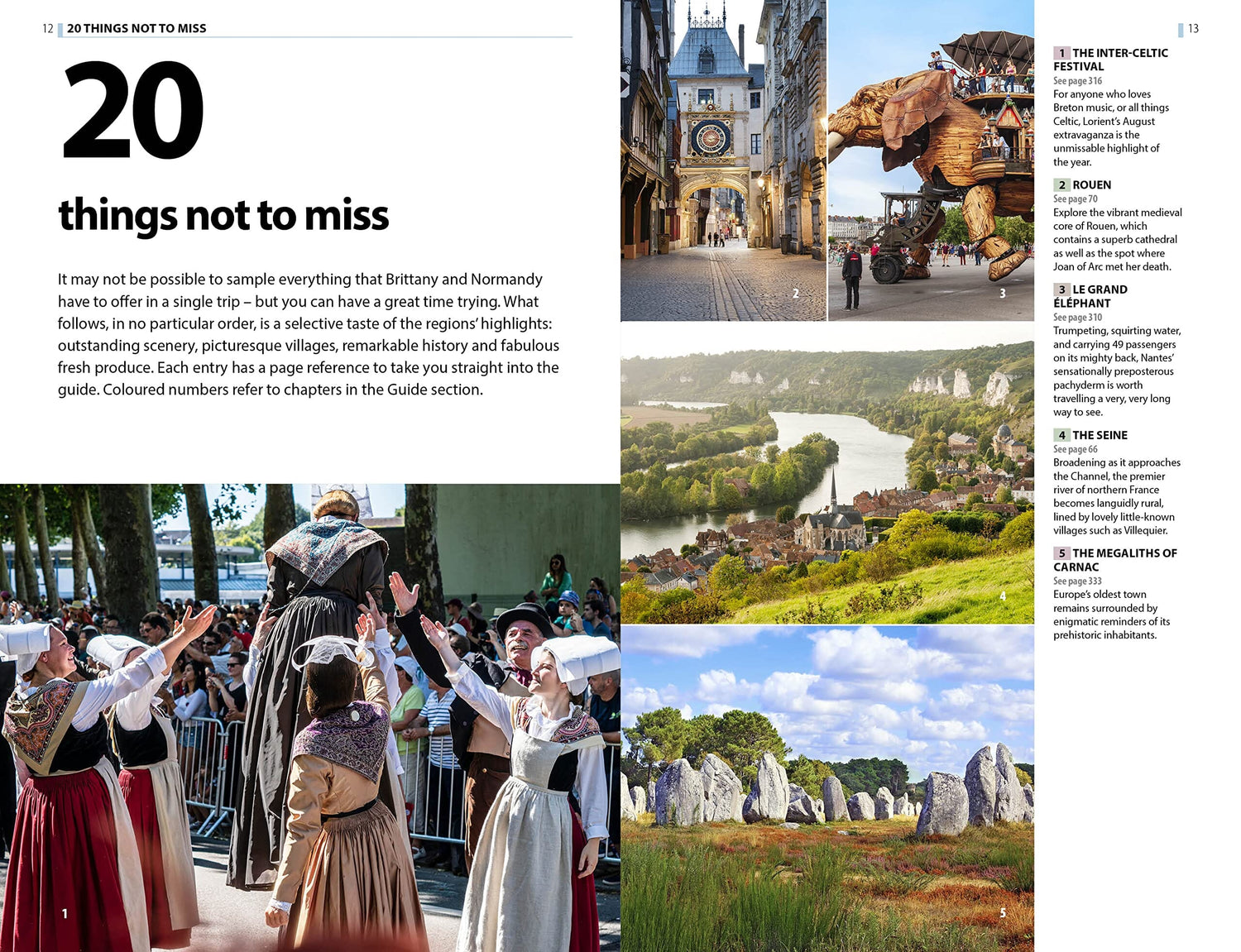 12 20 THINGS NOT TO MISS

20

things not to miss

It may not be possible to sample everything that Brittany and Normandy have to offer in a single trip – but you can have a great time trying. What follows, in no particular order, is a selective taste of the regions' highlights: outstanding scenery, picturesque villages, remarkable history and fabulous fresh produce. Each entry has a page reference to take you straight into the guide. Coloured numbers refer to chapters in the Guide section.

1

2

3

4

5

13

1 THE INTER-CELTIC FESTIVAL
See page 316
For anyone who loves Breton music, or all things Celtic, Lorient's August extravaganza is the unmissable highlight of the year.

2 ROUEN
See page 70
Explore the vibrant medieval core of Rouen, which contains a superb cathedral as well as the spot where Joan of Arc met her death.

3 LE GRAND ÉLÉPHANT
See page 310
Trumpeting, squirting water, and carrying 49 passengers on its mighty back, Nantes' sensationally preposterous pachyderm is worth travelling a very, very long way to see.

4 THE SEINE
See page 66
Broadening as it approaches the Channel, the premier river of northern France becomes languidly rural, lined by lovely little-known villages such as Villequier.

5 THE MEGALITHS OF CARNAC
See page 333
Europe's oldest town remains surrounded by enigmatic reminders of its prehistoric inhabitants.